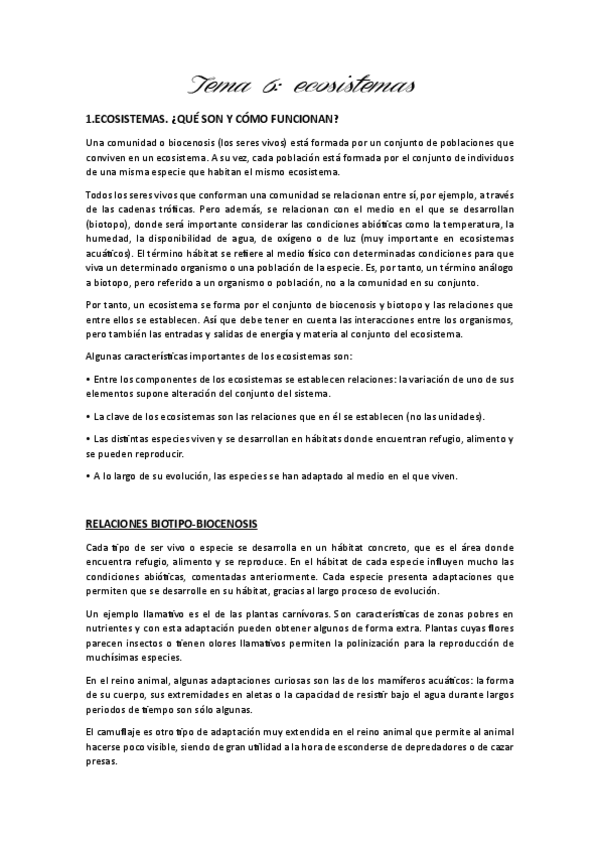 Tema 6: ecosistemas

1.ECOSISTEMAS. ¿QUÉ SON Y CÓMO FUNCIONAN?

Una comunidad o biocenosis (los seres vivos) está formada por un conjunto de poblaciones que conviven en un ecosistema. A su vez, cada población está formada por el conjunto de individuos de una misma especie que habitan el mismo ecosistema.

Todos los seres vivos que conforman una comunidad se relacionan entre sí, por ejemplo, a través de las cadenas tróficas. Pero además, se relacionan con el medio en el que se desarrollan (biotopo), donde será importante considerar las condiciones abióticas como la temperatura, la humedad, la disponibilidad de agua, de oxígeno o de luz (muy importante en ecosistemas acuáticos). El término hábitat se refiere al medio físico con determinadas condiciones para que viva un determinado organismo o una población de la especie. Es, por tanto, un término análogo a biotopo, pero referido a un organismo o población, no a la comunidad en su conjunto.

Por tanto, un ecosistema se forma por el conjunto de biocenosis y biotopo y las relaciones que entre ellos se establecen. Así que debe tener en cuenta las interacciones entre los organismos, pero también las entradas y salidas de energía y materia al conjunto del ecosistema.

Algunas características importantes de los ecosistemas son:

• Entre los componentes de los ecosistemas se establecen relaciones: la variación de uno de sus elementos supone alteración del conjunto del sistema.

• La clave de los ecosistemas son las relaciones que en él se establecen (no las unidades).

• Las distintas especies viven y se desarrollan en hábitats donde encuentran refugio, alimento y se pueden reproducir.

• A lo largo de su evolución, las especies se han adaptado al medio en el que viven.

RELACIONES BIOTIPO-BIOCENOSIS

Cada tipo de ser vivo o especie se desarrolla en un hábitat concreto, que es el área donde encuentra refugio, alimento y se reproduce. En el hábitat de cada especie influyen mucho las condiciones abióticas, comentadas anteriormente. Cada especie presenta adaptaciones que permiten que se desarrolle en su hábitat, gracias al largo proceso de evolución.

Un ejemplo llamativo es el de las plantas carnívoras. Son características de zonas pobres en nutrientes y con esta adaptación pueden obtener algunos de forma extra. Plantas cuyas flores parecen insectos o tienen olores llamativos permiten la polinización para la reproducción de muchísimas especies.

En el reino animal, algunas adaptaciones curiosas son las de los mamíferos acuáticos: la forma de su cuerpo, sus extremidades en aletas o la capacidad de resistir bajo el agua durante largos periodos de tiempo son sólo algunas.

El camuflaje es otro tipo de adaptación muy extendida en el reino animal que permite al animal hacerse poco visible, siendo de gran utilidad a la hora de esconderse de depredadores o de cazar presas.